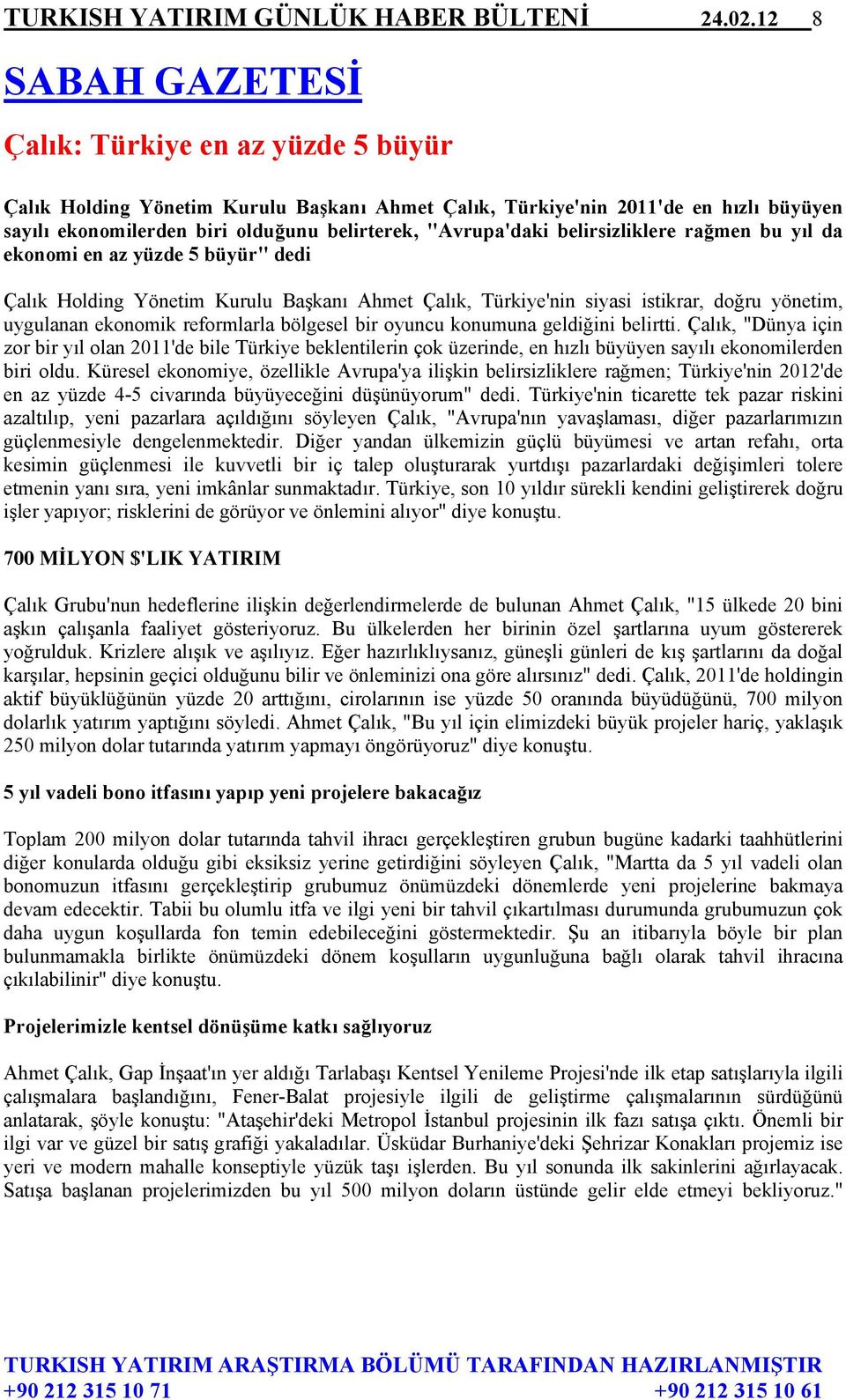 TURKISH YATIRIM GÜNLÜK HABER BÜLTENİ 24.02.12 8

SABAH GAZETESİ

Çalık: Türkiye en az yüzde 5 büyür

Çalık Holding Yönetim Kurulu Başkanı Ahmet Çalık, Türkiye'nin 2011'de en hızlı büyüyen sayılı ekonomilerden biri olduğunu belirterek, "Avrupa'daki belirsizliklere rağmen bu yıl da ekonomi en az yüzde 5 büyür" dedi

Çalık Holding Yönetim Kurulu Başkanı Ahmet Çalık, Türkiye'nin siyasi istikrar, doğru yönetim, uygulanan ekonomik reformlarla bölgesel bir oyuncu konumuna geldiğini belirtti. Çalık, "Dünya için zor bir yıl olan 2011'de bile Türkiye beklentilerin çok üzerinde, en hızlı büyüyen sayılı ekonomilerden biri oldu. Küresel ekonomiye, özellikle Avrupa'ya ilişkin belirsizliklere rağmen; Türkiye'nin 2012'de en az yüzde 4-5 civarında büyüyeceğini düşünüyorum" dedi. Türkiye'nin ticarette tek pazar riskini azaltılıp, yeni pazarlara açıldığını söyleyen Çalık, "Avrupa'nın yavaşlaması, diğer pazarlarımızın güçlenmesiyle dengelenmektedir. Diğer yandan ülkemizin güçlü büyümesi ve artan refahı, orta kesimin güçlenmesi ile kuvvetli bir iç talep oluşturarak yurtdışı pazarlardaki değişimleri tolere etmenin yanı sıra, yeni imkânlar sunmaktadır. Türkiye, son 10 yıldır sürekli kendini geliştirerek doğru işler yapıyor; risklerini de görüyor ve önlemini alıyor" diye konuştu.

700 MİLYON $'LIK YATIRIM

Çalık Grubu'nun hedeflerine ilişkin değerlendirmelerde de bulunan Ahmet Çalık, "15 ülkede 20 bini aşkın çalışanla faaliyet gösteriyoruz. Bu ülkelerden her birinin özel şartlarına uyum göstererek yoğrulduk. Krizlere alışık ve aşılıyız. Eğer hazırlıklıysanız, güneşli günleri de kış şartlarını da doğal karşılar, hepsinin geçici olduğunu bilir ve önleminizi ona göre alırsınız" dedi. Çalık, 2011'de holdingin aktif büyüklüğünün yüzde 20 arttığını, cirolarının ise yüzde 50 oranında büyüdüğünü, 700 milyon dolarlık yatırım yaptığını söyledi. Ahmet Çalık, "Bu yıl için elimizdeki büyük projeler hariç, yaklaşık 250 milyon dolar tutarında yatırım yapmayı öngörüyoruz" diye konuştu.

5 yıl vadeli bono itfasını yapıp yeni projelere bakacağız

Toplam 200 milyon dolar tutarında tahvil ihracı gerçekleştiren grubun bugüne kadarki taahhütlerini diğer konularda olduğu gibi eksiksiz yerine getirdiğini söyleyen Çalık, "Martta da 5 yıl vadeli olan bonomuzun itfasını gerçekleştirip grubumuz önümüzdeki dönemlerde yeni projelerine bakmaya devam edecektir. Tabii bu olumlu itfa ve ilgi yeni bir tahvil çıkartılması durumunda grubumuzun çok daha uygun koşullarda fon temin edebileceğini göstermektedir. Şu an itibarıyla böyle bir plan bulunmamakla birlikte önümüzdeki dönem koşulların uygunluğuna bağlı olarak tahvil ihracına çıkılabilinir" diye konuştu.

Projelerimizle kentsel dönüşüme katkı sağlıyoruz

Ahmet Çalık, Gap İnşaat'ın yer aldığı Tarlabaşı Kentsel Yenileme Projesi'nde ilk etap satışlarıyla ilgili çalışmalara başlandığını, Fener-Balat projesiyle ilgili de geliştirme çalışmalarının sürdüğünü anlatarak, şöyle konuştu: "Ataşehir'deki Metropol İstanbul projesinin ilk fazı satışa çıktı. Önemli bir ilgi var ve güzel bir satış grafiği yakaladılar. Üsküdar Burhaniye'deki Şehrizar Konakları projemiz ise yeri ve modern mahalle konseptiyle yüzük taşı işlerden. Bu yıl sonunda ilk sakinlerini ağırlayacak. Satışa başlanan projelerimizden bu yıl 500 milyon doların üstünde gelir elde etmeyi bekliyoruz."

TURKISH YATIRIM ARAŞTIRMA BÖLÜMÜ TARAFINDAN HAZIRLANMIŞTIR
+90 212 315 10 71 +90 212 315 10 61